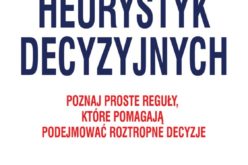 HEURYSTYK DECYZYJNYCH

POZNAJ PROSTE REGUŁY, KTÓRE POMAGAJĄ PODEJMOWAĆ ROZTROPNE DECYZJE